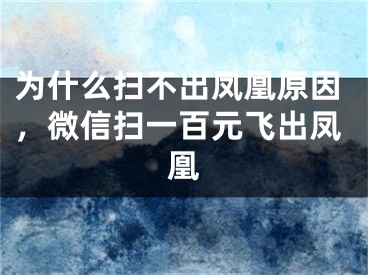 为什么扫不出凤凰原因，微信扫一百元飞出凤凰